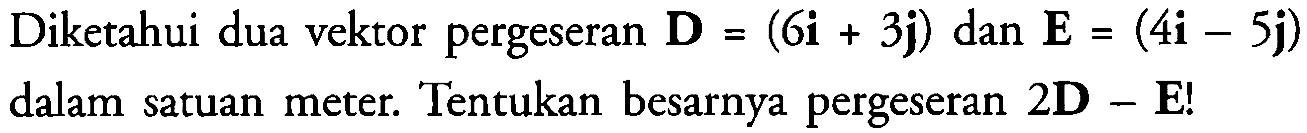 Diketahui dua vektor pergeseran $\mathbf{D} = (6\mathbf{i} + 3\mathbf{j})$ dan $\mathbf{E} = (4\mathbf{i} - 5\mathbf{j})$ dalam satuan meter. Tentukan besarnya pergeseran $2\mathbf{D} - \mathbf{E}$!